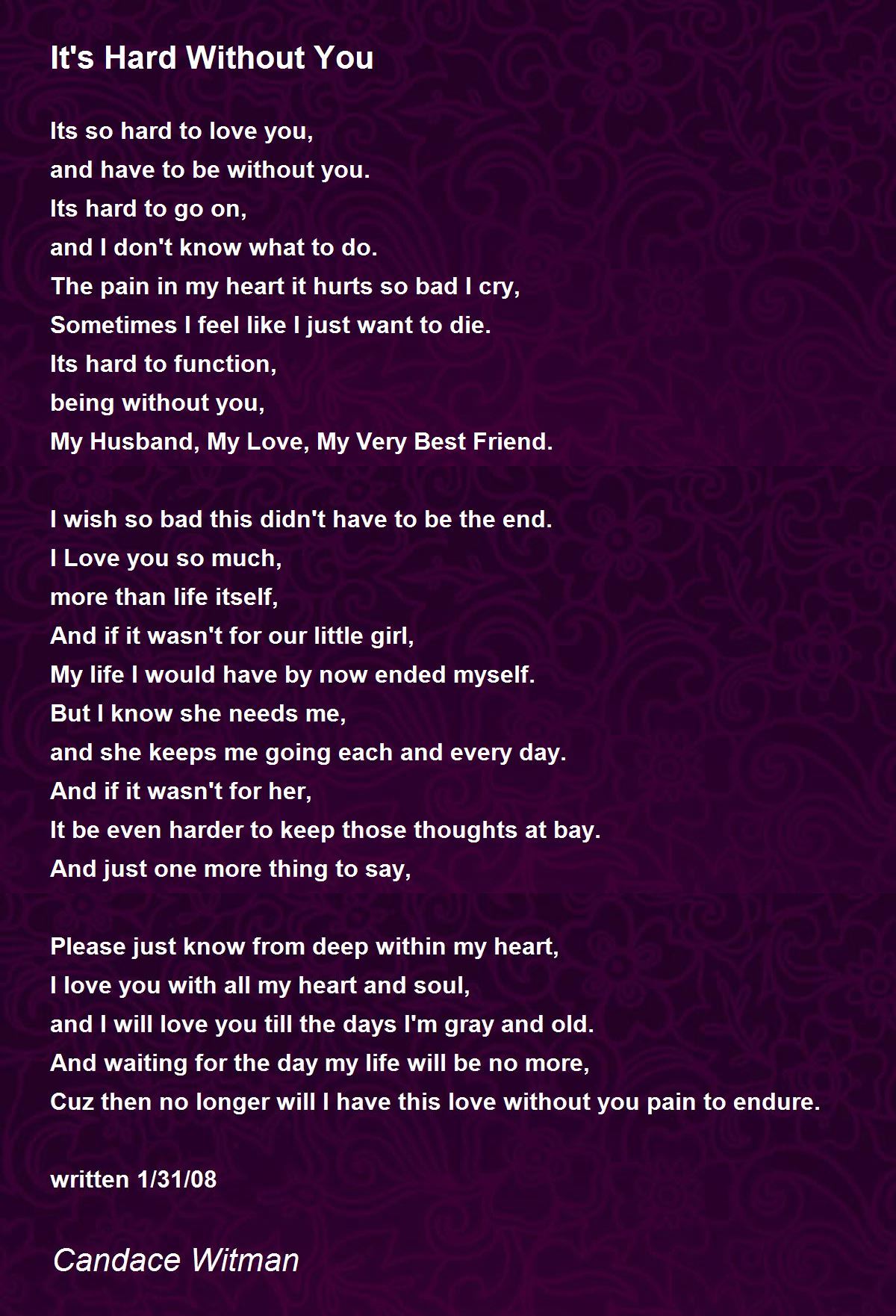 It's Hard Without You

Its so hard to love you,
and have to be without you.
Its hard to go on,
and I don't know what to do.
The pain in my heart it hurts so bad I cry,
Sometimes I feel like I just want to die.
Its hard to function,
being without you,
My Husband, My Love, My Very Best Friend.

I wish so bad this didn't have to be the end.
I Love you so much,
more than life itself,
And if it wasn't for our little girl,
My life I would have by now ended myself.
But I know she needs me,
and she keeps me going each and every day.
And if it wasn't for her,
It be even harder to keep those thoughts at bay.
And just one more thing to say,

Please just know from deep within my heart,
I love you with all my heart and soul,
and I will love you till the days I'm gray and old.
And waiting for the day my life will be no more,
Cuz then no longer will I have this love without you pain to endure.

written 1/31/08

Candace Witman